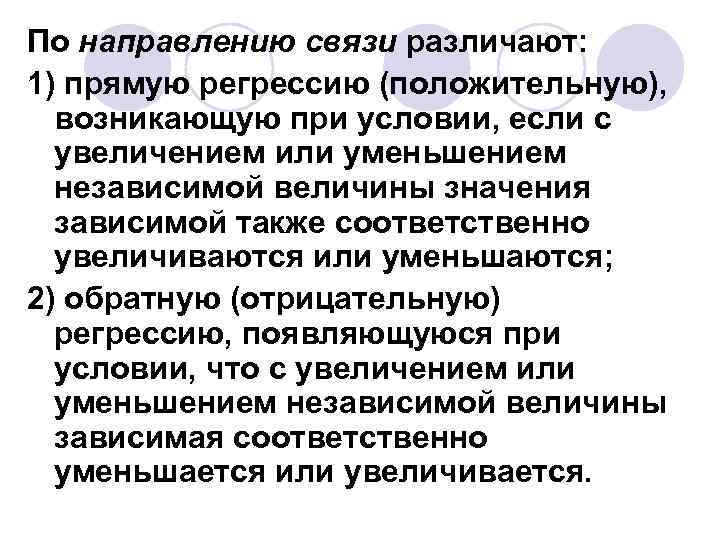 По направлению связи различают:

1) прямую регрессию (положительную), возникающую при условии, если с увеличением или уменьшением независимой величины значения зависимой также соответственно увеличиваются или уменьшаются;

2) обратную (отрицательную) регрессию, появляющуюся при условии, что с увеличением или уменьшением независимой величины зависимая соответственно уменьшается или увеличивается.